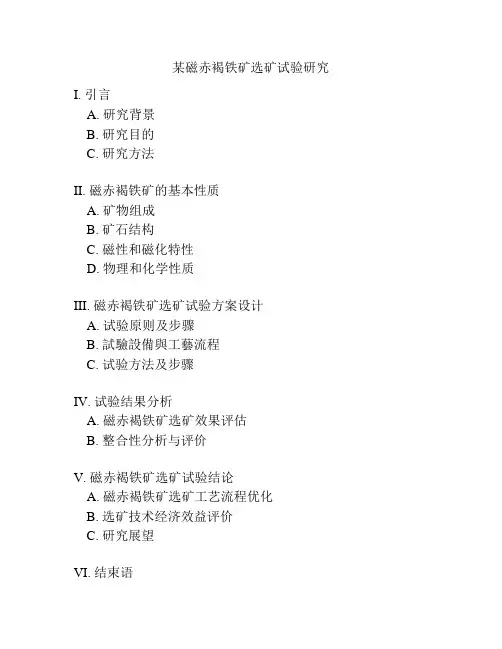 某磁赤褐铁矿选矿试验研究

I. 引言
A. 研究背景
B. 研究目的
C. 研究方法

II. 磁赤褐铁矿的基本性质
A. 矿物组成
B. 矿石结构
C. 磁性和磁化特性
D. 物理和化学性质

III. 磁赤褐铁矿选矿试验方案设计
A. 试验原则及步骤
B. 試驗設備與工藝流程
C. 试验方法及步骤

IV. 试验结果分析
A. 磁赤褐铁矿选矿效果评估
B. 整合性分析与评价

V. 磁赤褐铁矿选矿试验结论
A. 磁赤褐铁矿选矿工艺流程优化
B. 选矿技术经济效益评价
C. 研究展望

VI. 结束语